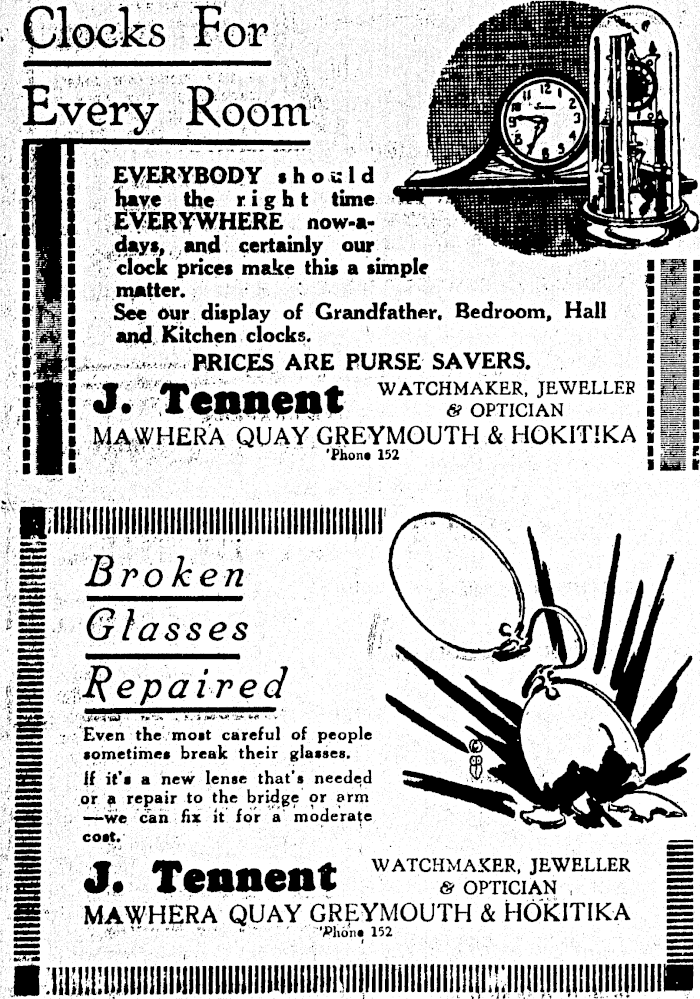 Clocks For Every Room

EVERYBODY should have the right time EVERYWHERE now-a-days, and certainly our clock prices make this a simple matter.
See our display of Grandfather, Bedroom, Hall and Kitchen clocks.

PRICES ARE PURSE SAVERS.

J. Tennent WATCHMAKER, JEWELLER & OPTICIAN
MAWHERA QUAY GREYMOUTH & HOKITIKA
'Phone 152

Broken Glasses Repaired

Even the most careful of people sometimes break their glasses.

If it's a new lense that's needed or a repair to the bridge or arm —we can fix it for a moderate cost.

J. Tennent WATCHMAKER, JEWELLER & OPTICIAN
MAWHERA QUAY GREYMOUTH & HOKITIKA
'Phone 152